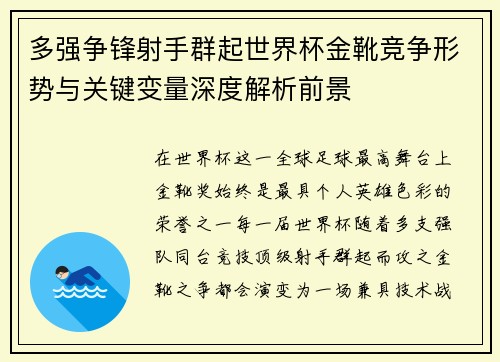 多强争锋射手群起世界杯金靴竞争形势与关键变量深度解析前景

在世界杯这一全球足球最高舞台上金靴奖始终是最具个人英雄色彩的荣誉之一每一届世界杯随着多支强队同台竞技顶级射手群起而攻之金靴之争都会演变为一场兼具技术战